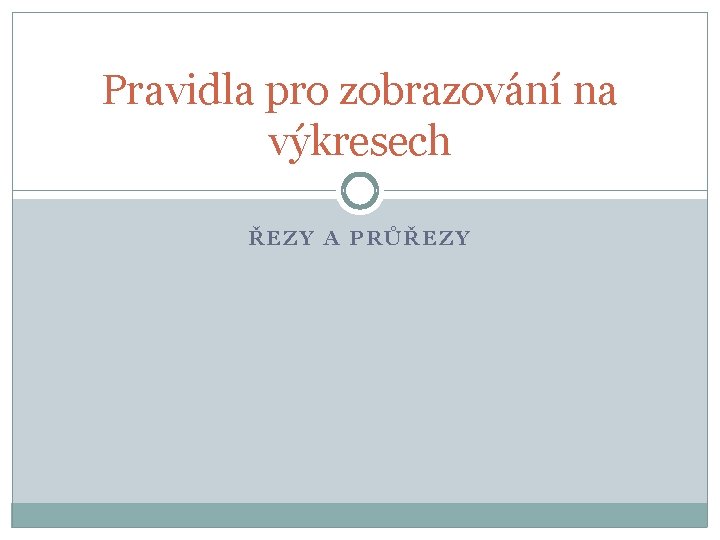 Pravidla pro zobrazování na výkresech

ŘEZY A PRŮŘEZY